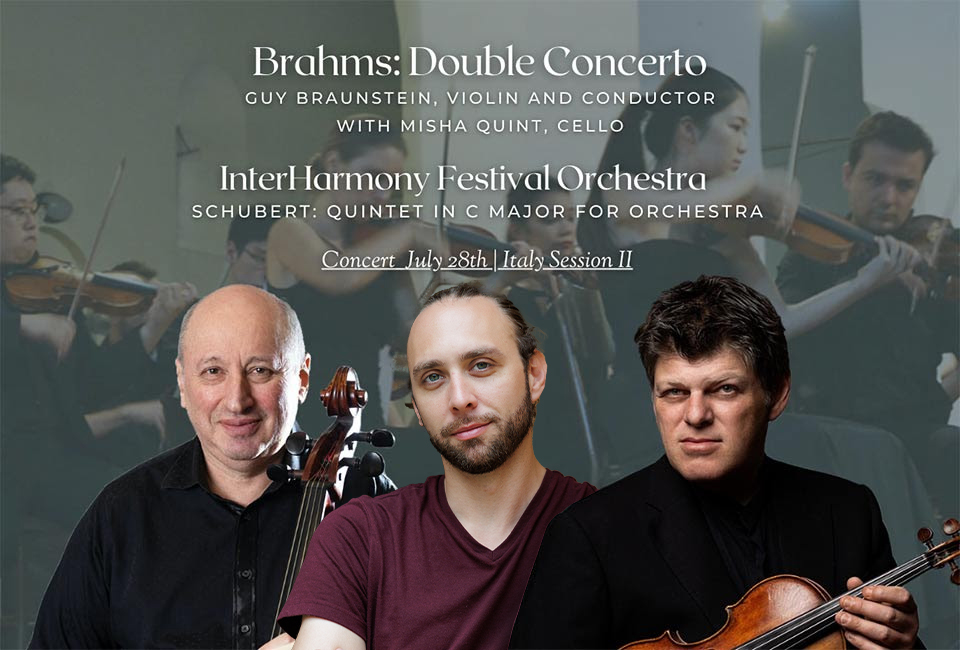 Brahms: Double Concerto
GUY BRAUNSTEIN, VIOLIN AND CONDUCTOR
WITH MISHA QUINT, CELLO

InterHarmony Festival Orchestra
SCHUBERT: QUINTET IN C MAJOR FOR ORCHESTRA

Concert July 28th | Italy Session II